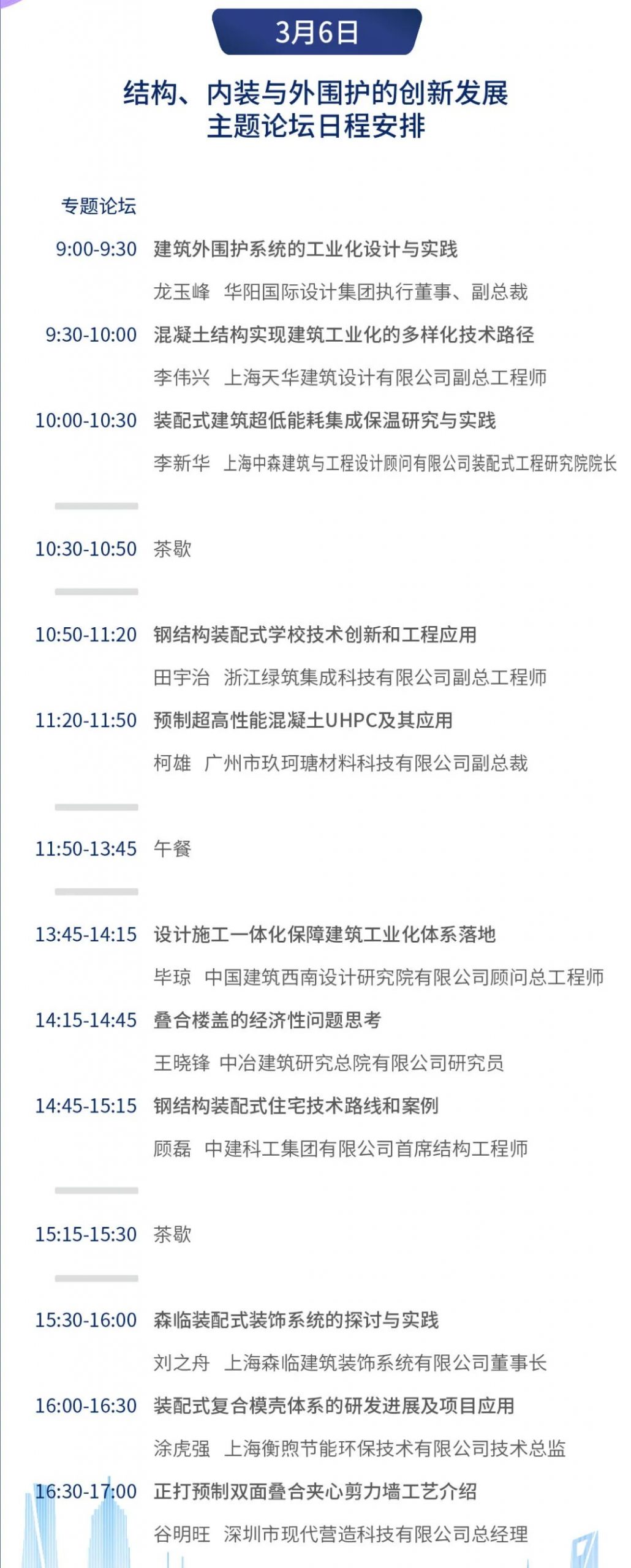 3月6日

结构、内装与外围护的创新发展
主题论坛日程安排

专题论坛

9:00-9:30 建筑外围护系统的工业化设计与实践
龙玉峰 华阳国际设计集团执行董事、副总裁

9:30-10:00 混凝土结构实现建筑工业化的多样化技术路径
李伟兴 上海天华建筑设计有限公司副总工程师

10:00-10:30 装配式建筑超低能耗集成保温研究与实践
李新华 上海中森建筑与工程设计顾问有限公司装配式工程研究院院长

10:30-10:50 茶歇

10:50-11:20 钢结构装配式学校技术创新和工程应用
田宇治 浙江绿筑集成科技有限公司副总工程师

11:20-11:50 预制超高性能混凝土UHPC及其应用
柯雄 广州市玖珂瑭材料科技有限公司副总裁

11:50-13:45 午餐

13:45-14:15 设计施工一体化保障建筑工业化体系落地
毕琼 中国建筑西南设计研究院有限公司顾问总工程师

14:15-14:45 叠合楼盖的经济性问题思考
王晓锋 中冶建筑研究总院有限公司研究员

14:45-15:15 钢结构装配式住宅技术路线和案例
顾磊 中建科工集团有限公司首席结构工程师

15:15-15:30 茶歇

15:30-16:00 森临装配式装饰系统的探讨与实践
刘之舟 上海森临建筑装饰系统有限公司董事长

16:00-16:30 装配式复合模壳体系的研发进展及项目应用
涂虎强 上海衡煦节能环保技术有限公司技术总监

16:30-17:00 正打预制双面叠合夹心剪力墙工艺介绍
谷明旺 深圳市现代营造科技有限公司总经理